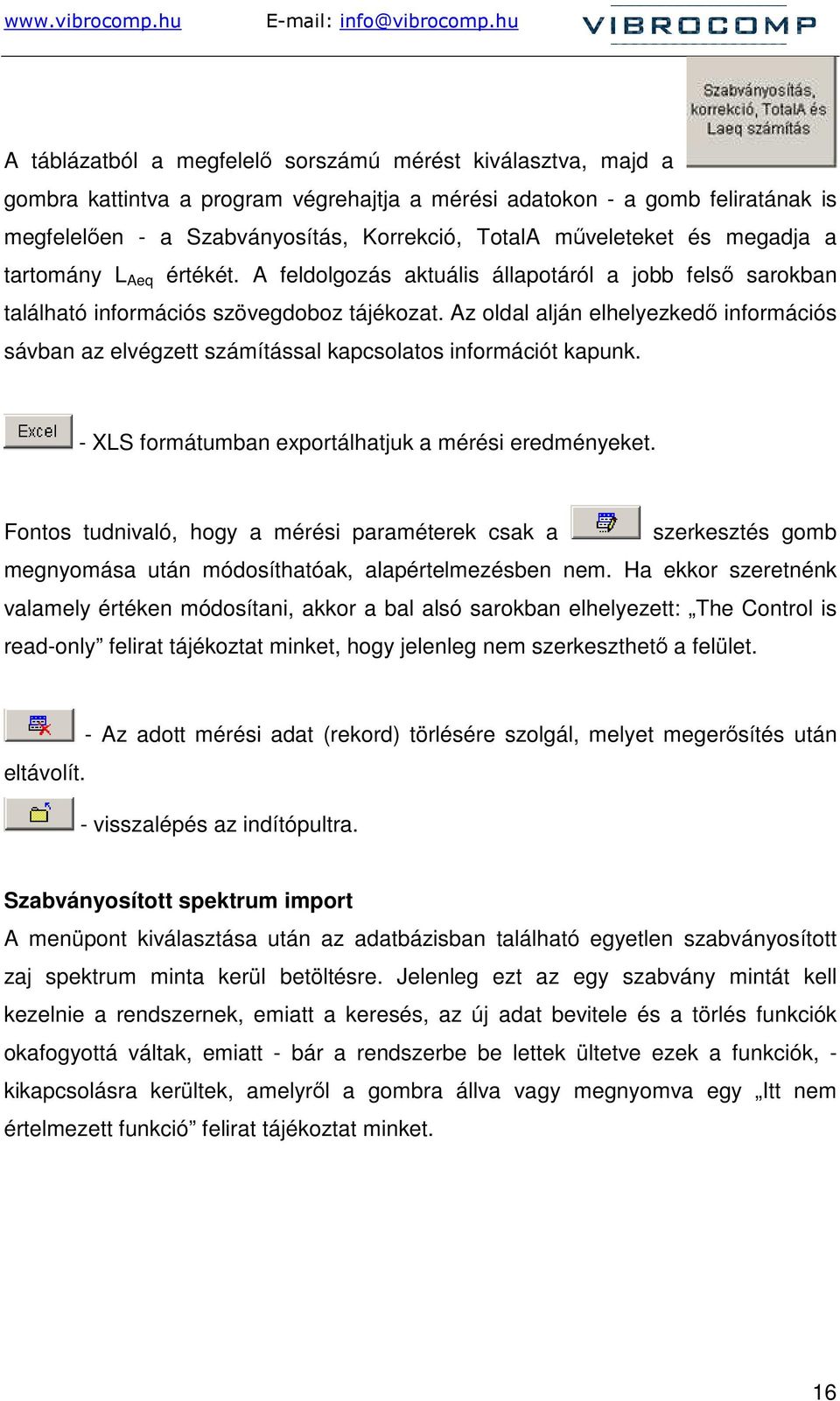 www.vibrocomp.hu E-mail: info@vibrocomp.hu VIBROCOMP

A táblázatból a megfelelő sorszámú mérést kiválasztva, majd a Szabványosítás, korrekció, TotalA és Laeq számítás gombra kattintva a program végrehajtja a mérési adatokon - a gomb feliratának is megfelelően - a Szabványosítás, Korrekció, TotalA műveleteket és megadja a tartomány $L_{Aeq}$ értékét. A feldolgozás aktuális állapotáról a jobb felső sarokban található információs szövegdoboz tájékozat. Az oldal alján elhelyezkedő információs sávban az elvégzett számítással kapcsolatos információt kapunk.

Excel - XLS formátumban exportálhatjuk a mérési eredményeket.

Fontos tudnivaló, hogy a mérési paraméterek csak a szerkesztés gomb megnyomása után módosíthatóak, alapértelmezésben nem. Ha ekkor szeretnénk valamely értéken módosítani, akkor a bal alsó sarokban elhelyezett: „The Control is read-only” felirat tájékoztat minket, hogy jelenleg nem szerkeszthető a felület.

- Az adott mérési adat (rekord) törlésére szolgál, melyet megerősítés után eltávolít.

- visszalépés az indítópultra.

Szabványosított spektrum import
A menüpont kiválasztása után az adatbázisban található egyetlen szabványosított zaj spektrum minta kerül betöltésre. Jelenleg ezt az egy szabvány mintát kell kezelnie a rendszernek, emiatt a keresés, az új adat bevitele és a törlés funkciók okafogyottá váltak, emiatt - bár a rendszerbe be lettek ültetve ezek a funkciók, - kikapcsolásra kerültek, amelyről a gombra állva vagy megnyomva egy „Itt nem értelmezett funkció” felirat tájékoztat minket.

16